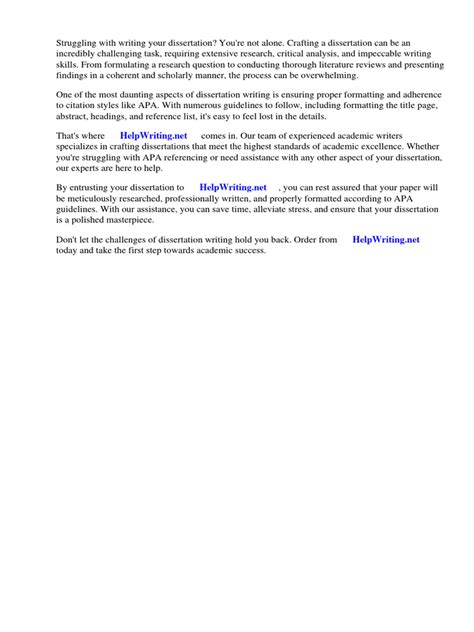 Struggling with writing your dissertation? You're not alone. Crafting a dissertation can be an incredibly challenging task, requiring extensive research, critical analysis, and impeccable writing skills. From formulating a research question to conducting thorough literature reviews and presenting findings in a coherent and scholarly manner, the process can be overwhelming.

One of the most daunting aspects of dissertation writing is ensuring proper formatting and adherence to citation styles like APA. With numerous guidelines to follow, including formatting the title page, abstract, headings, and reference list, it's easy to feel lost in the details.

That's where HelpWriting.net comes in. Our team of experienced academic writers specializes in crafting dissertations that meet the highest standards of academic excellence. Whether you're struggling with APA referencing or need assistance with any other aspect of your dissertation, our experts are here to help.

By entrusting your dissertation to HelpWriting.net , you can rest assured that your paper will be meticulously researched, professionally written, and properly formatted according to APA guidelines. With our assistance, you can save time, alleviate stress, and ensure that your dissertation is a polished masterpiece.

Don't let the challenges of dissertation writing hold you back. Order from HelpWriting.net today and take the first step towards academic success.